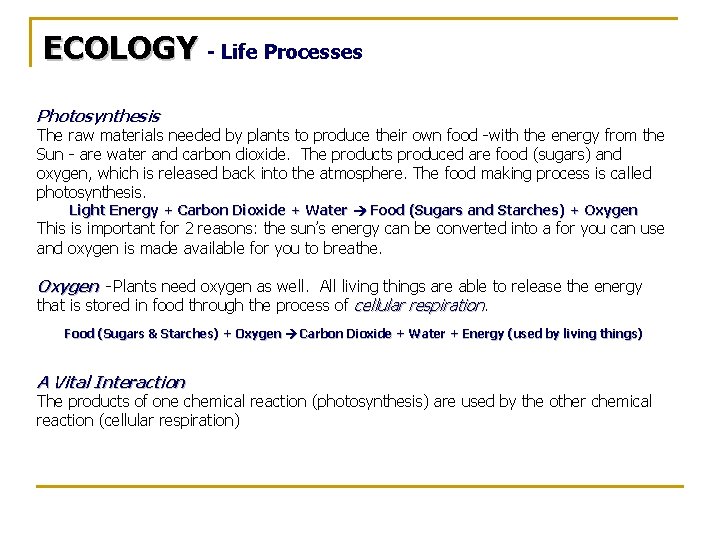 ECOLOGY - Life Processes

Photosynthesis
The raw materials needed by plants to produce their own food -with the energy from the Sun - are water and carbon dioxide. The products produced are food (sugars) and oxygen, which is released back into the atmosphere. The food making process is called photosynthesis.

Light Energy + Carbon Dioxide + Water → Food (Sugars and Starches) + Oxygen

This is important for 2 reasons: the sun's energy can be converted into a for you can use and oxygen is made available for you to breathe.

Oxygen -Plants need oxygen as well. All living things are able to release the energy that is stored in food through the process of cellular respiration.

Food (Sugars & Starches) + Oxygen → Carbon Dioxide + Water + Energy (used by living things)

A Vital Interaction
The products of one chemical reaction (photosynthesis) are used by the other chemical reaction (cellular respiration)